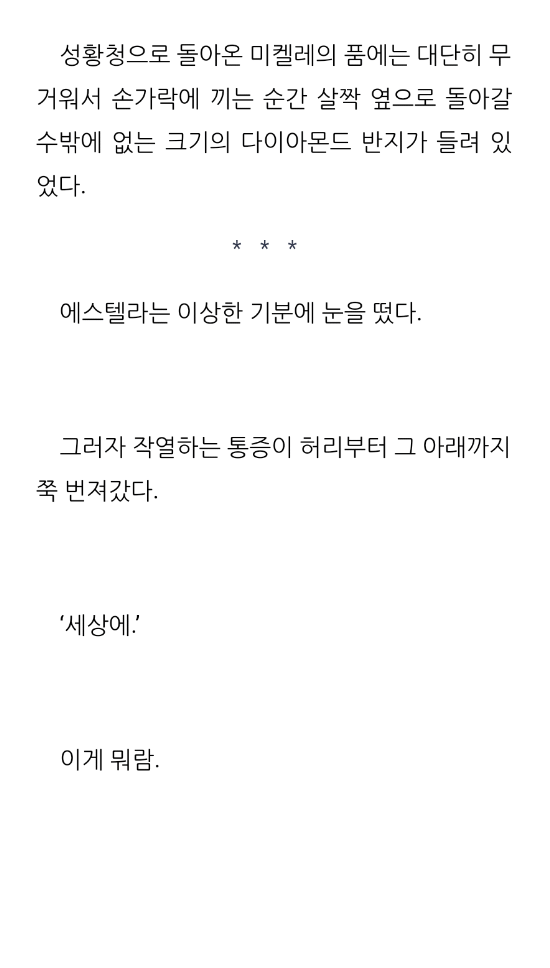 성황청으로 돌아온 미켈레의 품에는 대단히 무거워서 손가락에 끼는 순간 살짝 옆으로 돌아갈 수밖에 없는 크기의 다이아몬드 반지가 들려 있었다.

* * *

에스텔라는 이상한 기분에 눈을 떴다.

그러자 작열하는 통증이 허리부터 그 아래까지 쭉 번져갔다.

'세상에.'

이게 뭐람.